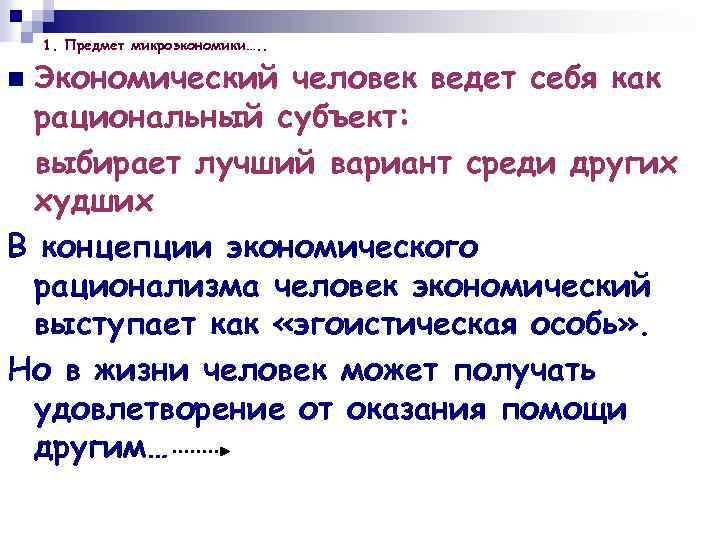 1. Предмет микроэкономики…..

Экономический человек ведет себя как рациональный субъект:

выбирает лучший вариант среди других худших

В концепции экономического рационализма человек экономический выступает как «эгоистическая особь».

Но в жизни человек может получать удовлетворение от оказания помощи другим…